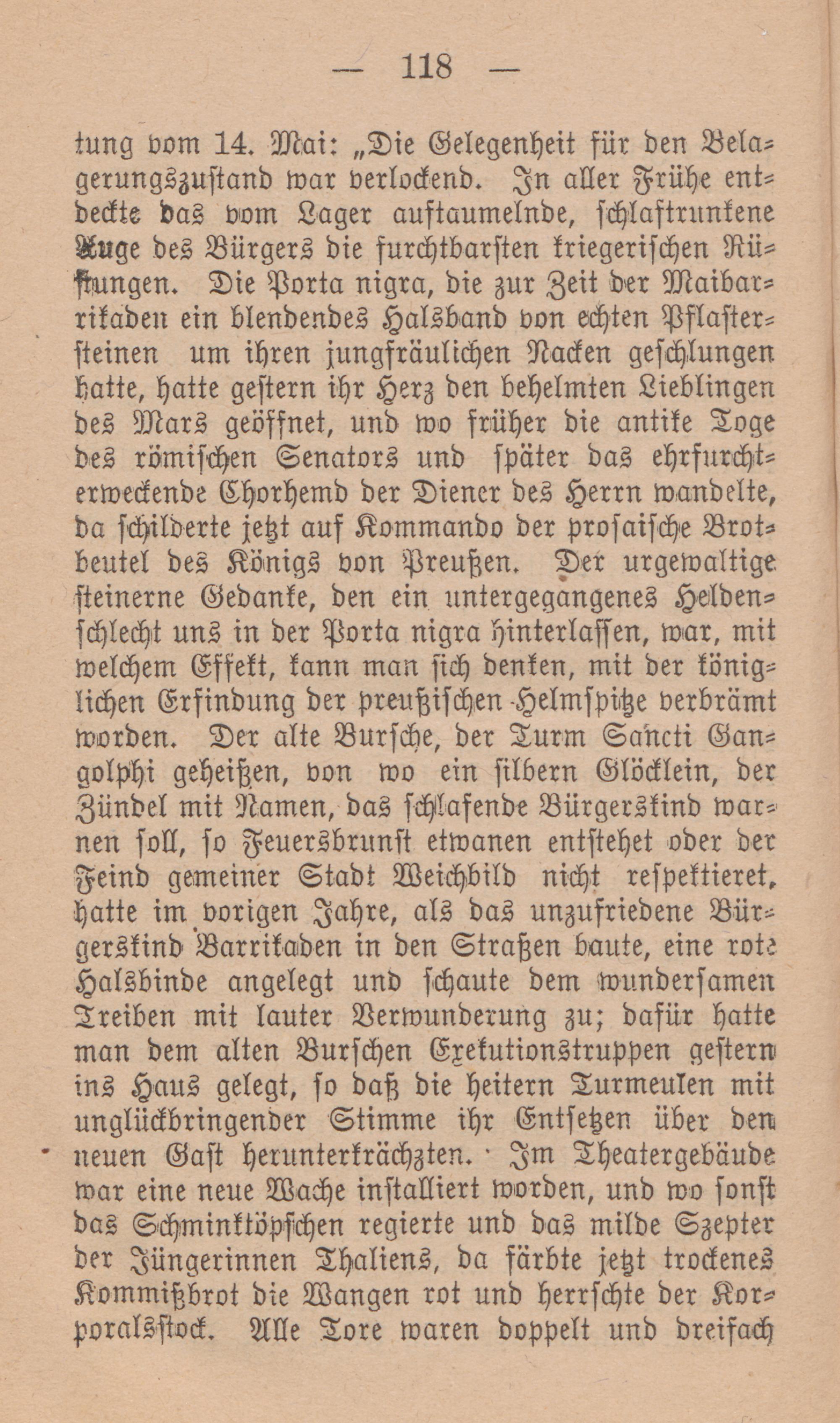 — 118 —

tung vom 14. Mai: „Die Gelegenheit für den Belagerungszustand war verlockend. In aller Frühe entdeckte das vom Lager auftaumelnde, schlaftrunkene Auge des Bürgers die furchtbarsten kriegerischen Rüstungen. Die Porta nigra, die zur Zeit der Maibarrikaden ein blendendes Halsband von echten Pflastersteinen um ihren jungfräulichen Nacken geschlungen hatte, hatte gestern ihr Herz den behelmten Lieblingen des Mars geöffnet, und wo früher die antike Toge des römischen Senators und später das ehrfurchterweckende Chorhemd der Diener des Herrn wandelte, da schilderte jetzt auf Kommando der prosaische Brotbeutel des Königs von Preußen. Der urgewaltige steinerne Gedanke, den ein untergegangenes Heldenschlecht uns in der Porta nigra hinterlassen, war, mit welchem Effekt, kann man sich denken, mit der königlichen Erfindung der preußischen Helmspitze verbrämt worden. Der alte Bursche, der Turm Sancti Gangolphi geheißen, von wo ein silbern Glöcklein, der Zündel mit Namen, das schlafende Bürgerskind warnen soll, so Feuersbrunst etwanen entstehet oder der Feind gemeiner Stadt Weichbild nicht respektieret, hatte im vorigen Jahre, als das unzufriedene Bürgerskind Barrikaden in den Straßen baute, eine rote Halsbinde angelegt und schaute dem wundersamen Treiben mit lauter Verwunderung zu; dafür hatte man dem alten Burschen Exekutionstruppen gestern ins Haus gelegt, so daß die heitern Turmeulen mit unglückbringender Stimme ihr Entsetzen über den neuen Gast herunterkrächzten. Im Theatergebäude war eine neue Wache installiert worden, und wo sonst das Schminktöpfchen regierte und das milde Szepter der Jüngerinnen Thaliens, da färbte jetzt trockenes Kommißbrot die Wangen rot und herrschte der Korporalsstock. Alle Tore waren doppelt und dreifach